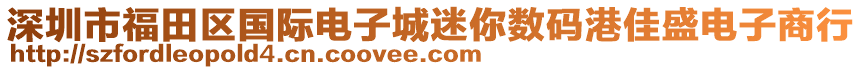 深圳市福田区国际电子城迷你数码港佳盛电子商行
http://szfordleopold4.cn.coovee.com